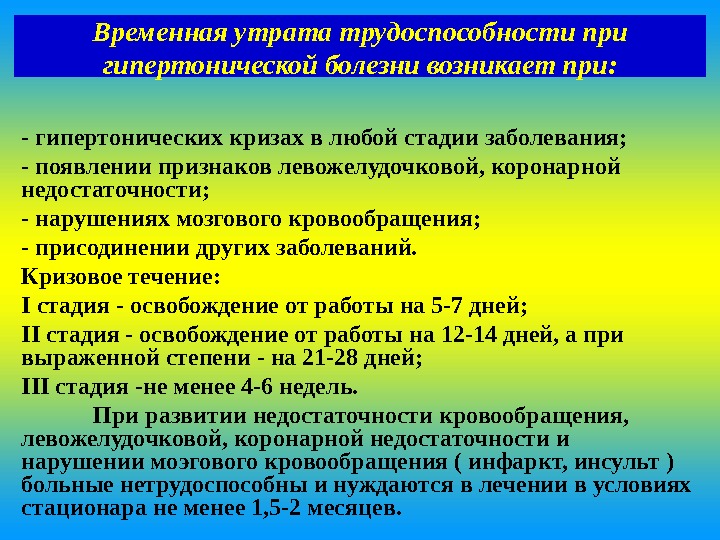 Временная утрата трудоспособности при гипертонической болезни возникает при:

- гипертонических кризах в любой стадии заболевания;
- появлении признаков левожелудочковой, коронарной недостаточности;
- нарушениях мозгового кровообращения;
- присодинении других заболеваний.

Кризовое течение:

I стадия - освобождение от работы на 5-7 дней;

II стадия - освобождение от работы на 12-14 дней, а при выраженной степени - на 21-28 дней;

III стадия -не менее 4-6 недель.

При развитии недостаточности кровообращения, левожелудочковой, коронарной недостаточности и нарушении моэгового кровообращения ( инфаркт, инсульт ) больные нетрудоспособны и нуждаются в лечении в условиях стационара не менее 1,5-2 месяцев.